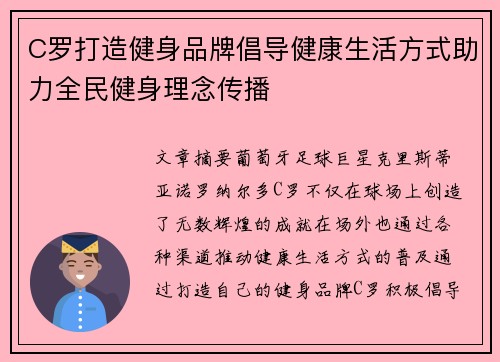 C罗打造健身品牌倡导健康生活方式助力全民健身理念传播

文章摘要葡萄牙足球巨星克里斯蒂亚诺罗纳尔多C罗不仅在球场上创造了无数辉煌的成就在场外也通过各种渠道推动健康生活方式的普及通过打造自己的健身品牌C罗积极倡导